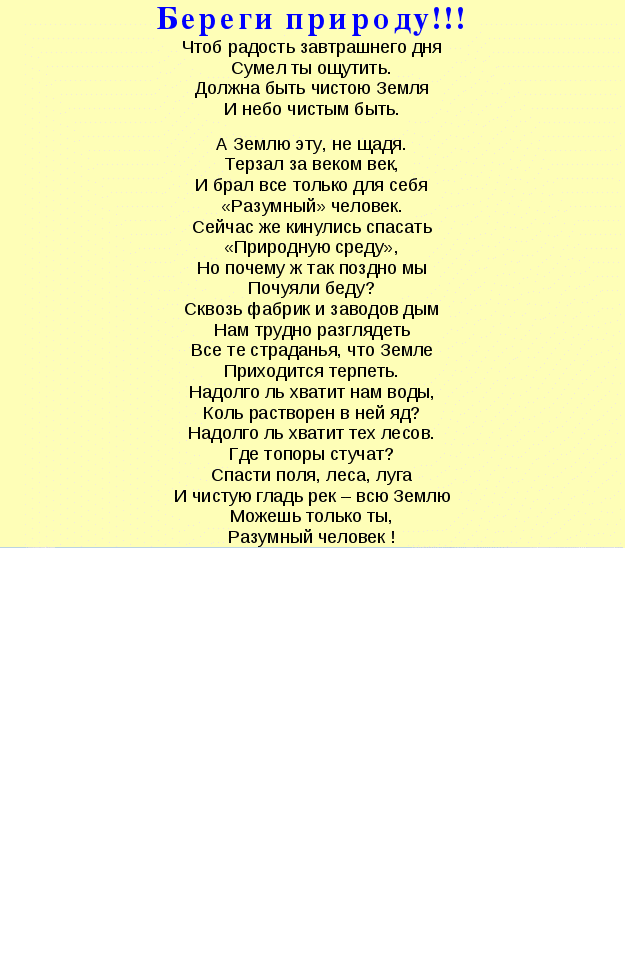 Береги природу!!!

Чтоб радость завтрашнего дня
Сумел ты ощутить.
Должна быть чистою Земля
И небо чистым быть.

А Землю эту, не щадя.
Терзал за веком век,
И брал все только для себя
«Разумный» человек.
Сейчас же кинулись спасать
«Природную среду»,
Но почему ж так поздно мы
Почуяли беду?
Сквозь фабрик и заводов дым
Нам трудно разглядеть
Все те страданья, что Земле
Приходится терпеть.
Надолго ль хватит нам воды,
Коль растворен в ней яд?
Надолго ль хватит тех лесов.
Где топоры стучат?
Спасти поля, леса, луга
И чистую гладь рек – всю Землю
Можешь только ты,
Разумный человек !